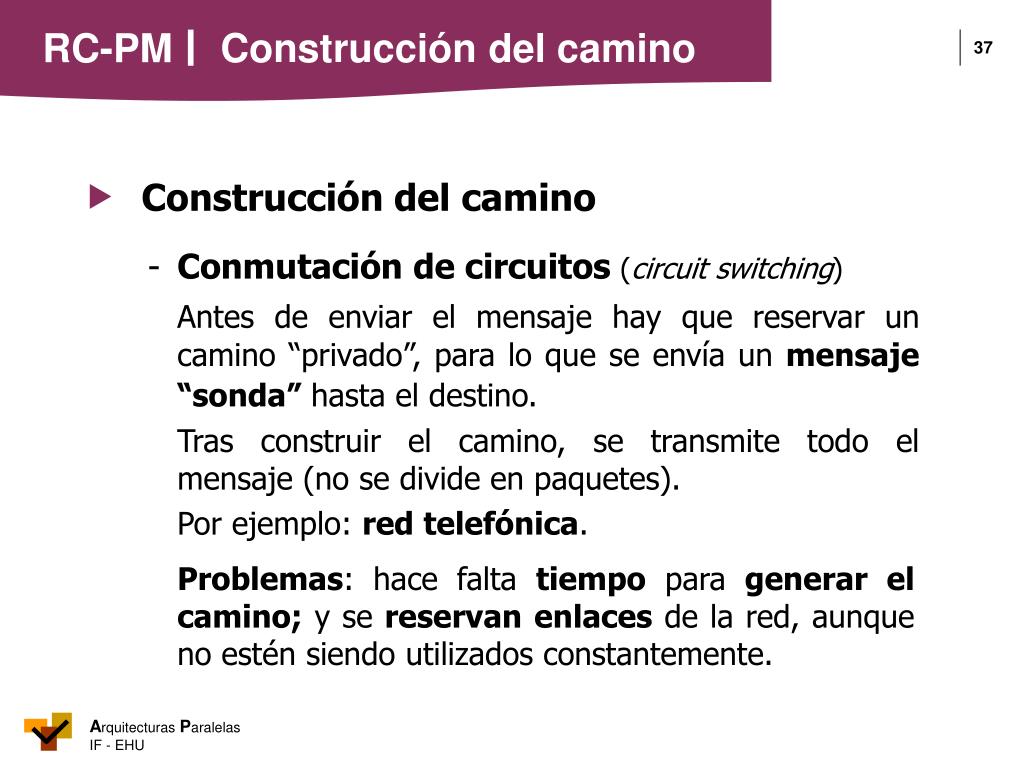 RC-PM | Construcción del camino

37

Construcción del camino

- Conmutación de circuitos (circuit switching)

Antes de enviar el mensaje hay que reservar un camino “privado”, para lo que se envía un mensaje “sonda” hasta el destino.

Tras construir el camino, se transmite todo el mensaje (no se divide en paquetes).

Por ejemplo: red telefónica.

Problemas: hace falta tiempo para generar el camino; y se reservan enlaces de la red, aunque no estén siendo utilizados constantemente.

Arquitecturas Paralelas
IF - EHU